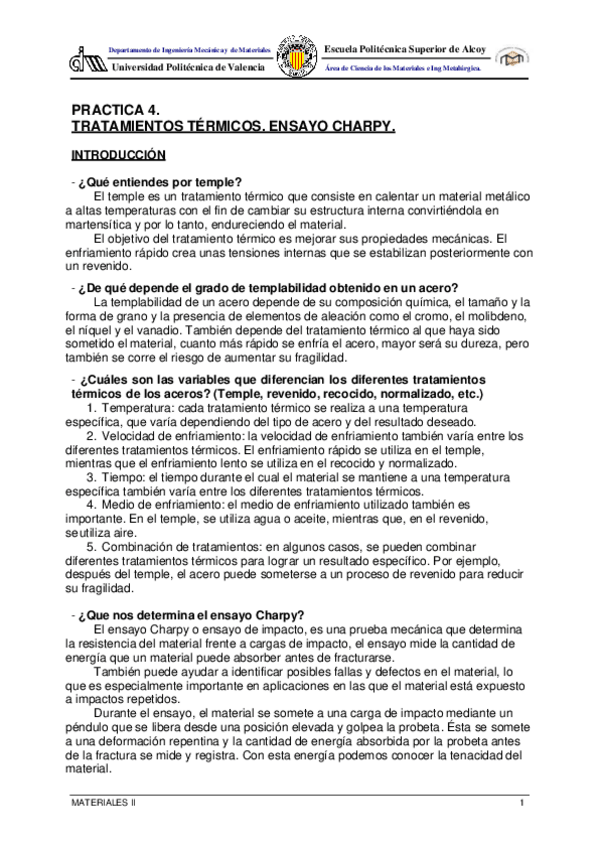 Departamento de Ingeniería Mecánica y de Materiales
Universidad Politécnica de Valencia

Escuela Politécnica Superior de Alcoy
Área de Ciencia de los Materiales e Ing Metalúrgica.

PRACTICA 4.
TRATAMIENTOS TÉRMICOS. ENSAYO CHARPY.

INTRODUCCIÓN

- ¿Qué entiendes por temple?
El temple es un tratamiento térmico que consiste en calentar un material metálico a altas temperaturas con el fin de cambiar su estructura interna convirtiéndola en martensítica y por lo tanto, endureciendo el material.
El objetivo del tratamiento térmico es mejorar sus propiedades mecánicas. El enfriamiento rápido crea unas tensiones internas que se estabilizan posteriormente con un revenido.

- ¿De qué depende el grado de templabilidad obtenido en un acero?
La templabilidad de un acero depende de su composición química, el tamaño y la forma de grano y la presencia de elementos de aleación como el cromo, el molibdeno, el níquel y el vanadio. También depende del tratamiento térmico al que haya sido sometido el material, cuanto más rápido se enfría el acero, mayor será su dureza, pero también se corre el riesgo de aumentar su fragilidad.

- ¿Cuáles son las variables que diferencian los diferentes tratamientos térmicos de los aceros? (Temple, revenido, recocido, normalizado, etc.)
1. Temperatura: cada tratamiento térmico se realiza a una temperatura específica, que varía dependiendo del tipo de acero y del resultado deseado.
2. Velocidad de enfriamiento: la velocidad de enfriamiento también varía entre los diferentes tratamientos térmicos. El enfriamiento rápido se utiliza en el temple, mientras que el enfriamiento lento se utiliza en el recocido y normalizado.
3. Tiempo: el tiempo durante el cual el material se mantiene a una temperatura específica también varía entre los diferentes tratamientos térmicos.
4. Medio de enfriamiento: el medio de enfriamiento utilizado también es importante. En el temple, se utiliza agua o aceite, mientras que, en el revenido, se utiliza aire.
5. Combinación de tratamientos: en algunos casos, se pueden combinar diferentes tratamientos térmicos para lograr un resultado específico. Por ejemplo, después del temple, el acero puede someterse a un proceso de revenido para reducir su fragilidad.

- ¿Que nos determina el ensayo Charpy?
El ensayo Charpy o ensayo de impacto, es una prueba mecánica que determina la resistencia del material frente a cargas de impacto, el ensayo mide la cantidad de energía que un material puede absorber antes de fracturarse.
También puede ayudar a identificar posibles fallas y defectos en el material, lo que es especialmente importante en aplicaciones en las que el material está expuesto a impactos repetidos.
Durante el ensayo, el material se somete a una carga de impacto mediante un péndulo que se libera desde una posición elevada y golpea la probeta. Ésta se somete a una deformación repentina y la cantidad de energía absorbida por la probeta antes de la fractura se mide y registra. Con esta energía podemos conocer la tenacidad del material.

MATERIALES II
1